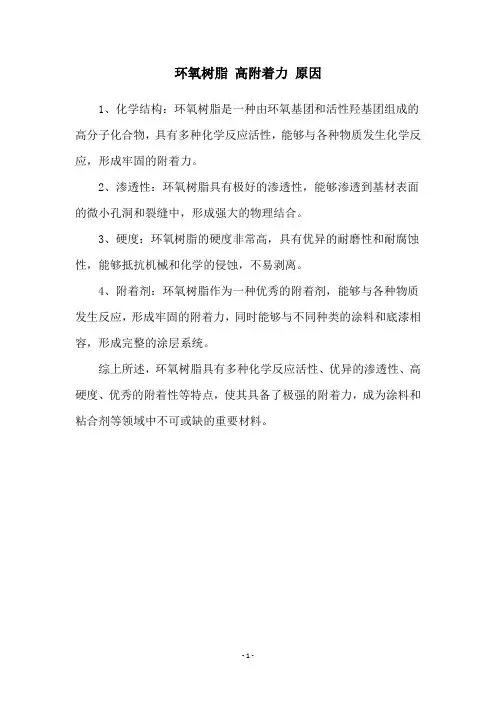 环氧树脂 高附着力 原因

1、化学结构：环氧树脂是一种由环氧基团和活性羟基团组成的高分子化合物，具有多种化学反应活性，能够与各种物质发生化学反应，形成牢固的附着力。

2、渗透性：环氧树脂具有极好的渗透性，能够渗透到基材表面的微小孔洞和裂缝中，形成强大的物理结合。

3、硬度：环氧树脂的硬度非常高，具有优异的耐磨性和耐腐蚀性，能够抵抗机械和化学的侵蚀，不易剥离。

4、附着剂：环氧树脂作为一种优秀的附着剂，能够与各种物质发生反应，形成牢固的附着力，同时能够与不同种类的涂料和底漆相容，形成完整的涂层系统。

综上所述，环氧树脂具有多种化学反应活性、优异的渗透性、高硬度、优秀的附着性等特点，使其具备了极强的附着力，成为涂料和粘合剂等领域中不可或缺的重要材料。

- 1 -